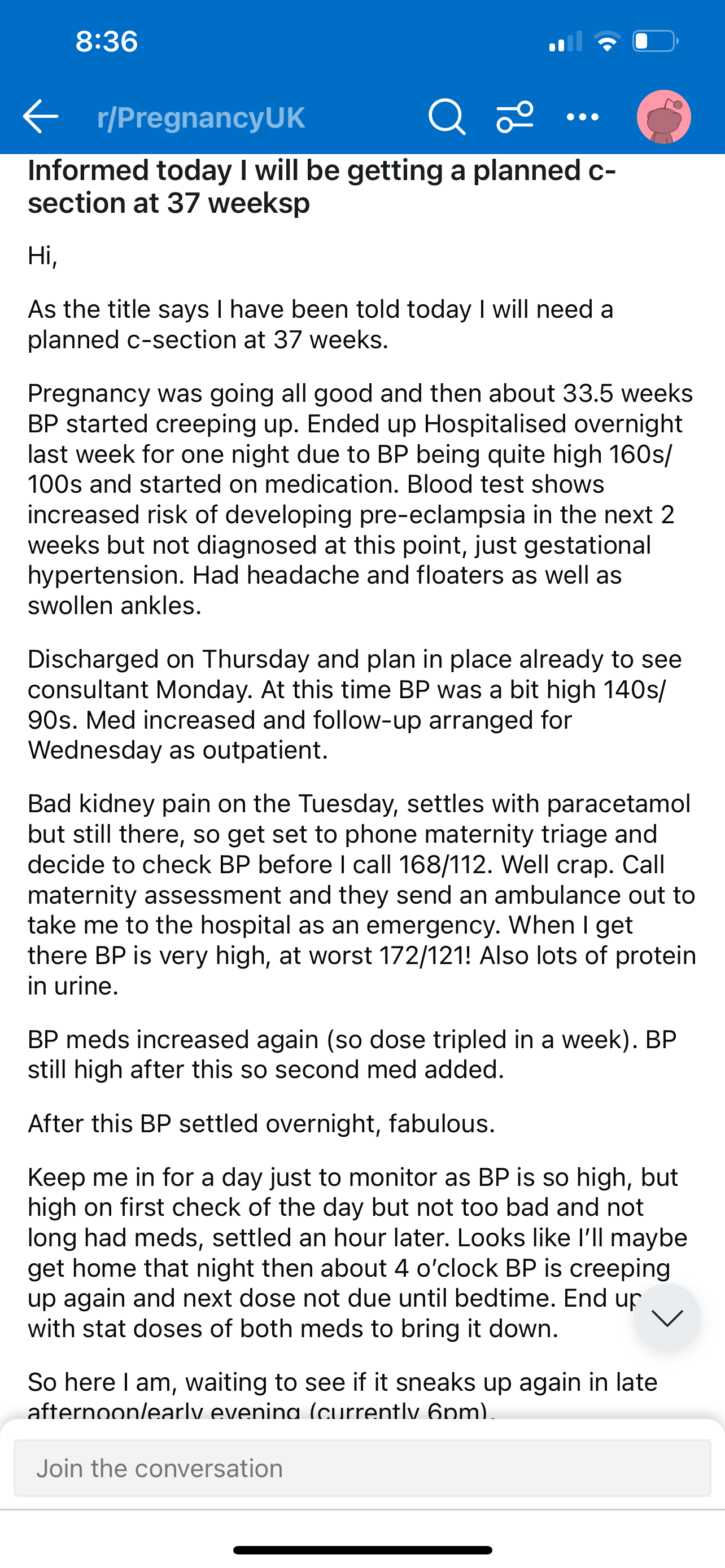 8:36

r/PregnancyUK

Informed today I will be getting a planned c-section at 37 weeksp

Hi,

As the title says I have been told today I will need a planned c-section at 37 weeks.

Pregnancy was going all good and then about 33.5 weeks BP started creeping up. Ended up Hospitalised overnight last week for one night due to BP being quite high 160s/100s and started on medication. Blood test shows increased risk of developing pre-eclampsia in the next 2 weeks but not diagnosed at this point, just gestational hypertension. Had headache and floaters as well as swollen ankles.

Discharged on Thursday and plan in place already to see consultant Monday. At this time BP was a bit high 140s/90s. Med increased and follow-up arranged for Wednesday as outpatient.

Bad kidney pain on the Tuesday, settles with paracetamol but still there, so get set to phone maternity triage and decide to check BP before I call 168/112. Well crap. Call maternity assessment and they send an ambulance out to take me to the hospital as an emergency. When I get there BP is very high, at worst 172/121! Also lots of protein in urine.

BP meds increased again (so dose tripled in a week). BP still high after this so second med added.

After this BP settled overnight, fabulous.

Keep me in for a day just to monitor as BP is so high, but high on first check of the day but not too bad and not long had meds, settled an hour later. Looks like I'll maybe get home that night then about 4 o'clock BP is creeping up again and next dose not due until bedtime. End up with stat doses of both meds to bring it down.

So here I am, waiting to see if it sneaks up again in late afternoon/early evening (currently 6pm).

Join the conversation